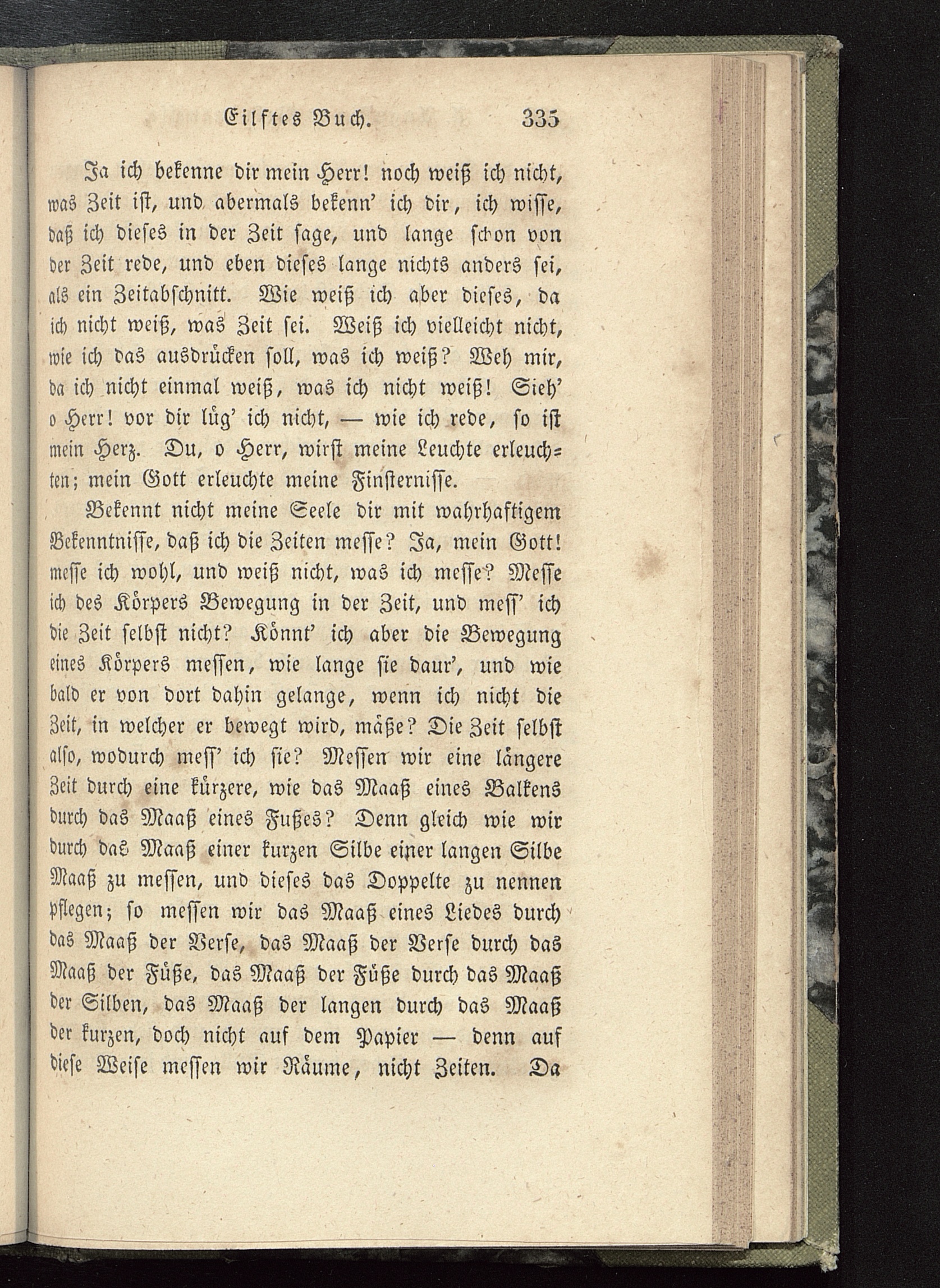 Eilftes Buch. 335

Ja ich bekenne dir mein Herr! noch weiß ich nicht, was Zeit ist, und abermals bekenn' ich dir, ich wisse, daß ich dieses in der Zeit sage, und lange schon von der Zeit rede, und eben dieses lange nichts anders sei, als ein Zeitabschnitt. Wie weiß ich aber dieses, da ich nicht weiß, was Zeit sei. Weiß ich vielleicht nicht, wie ich das ausdrücken soll, was ich weiß? Weh mir, da ich nicht einmal weiß, was ich nicht weiß! Sieh' o Herr! vor dir lüg' ich nicht, — wie ich rede, so ist mein Herz. Du, o Herr, wirst meine Leuchte erleuchten; mein Gott erleuchte meine Finsternisse.

Bekennt nicht meine Seele dir mit wahrhaftigem Bekenntnisse, daß ich die Zeiten messe? Ja, mein Gott! messe ich wohl, und weiß nicht, was ich messe? Messe ich des Körpers Bewegung in der Zeit, und mess' ich die Zeit selbst nicht? Könnt' ich aber die Bewegung eines Körpers messen, wie lange sie daur', und wie bald er von dort dahin gelange, wenn ich nicht die Zeit, in welcher er bewegt wird, mäße? Die Zeit selbst also, wodurch mess' ich sie? Messen wir eine längere Zeit durch eine kürzere, wie das Maaß eines Balkens durch das Maaß eines Fußes? Denn gleich wie wir durch das Maaß einer kurzen Silbe einer langen Silbe Maaß zu messen, und dieses das Doppelte zu nennen pflegen; so messen wir das Maaß eines Liedes durch das Maaß der Verse, das Maaß der Verse durch das Maaß der Füße, das Maaß der Füße durch das Maaß der Silben, das Maaß der langen durch das Maaß der kurzen, doch nicht auf dem Papier — denn auf diese Weise messen wir Räume, nicht Zeiten. Da